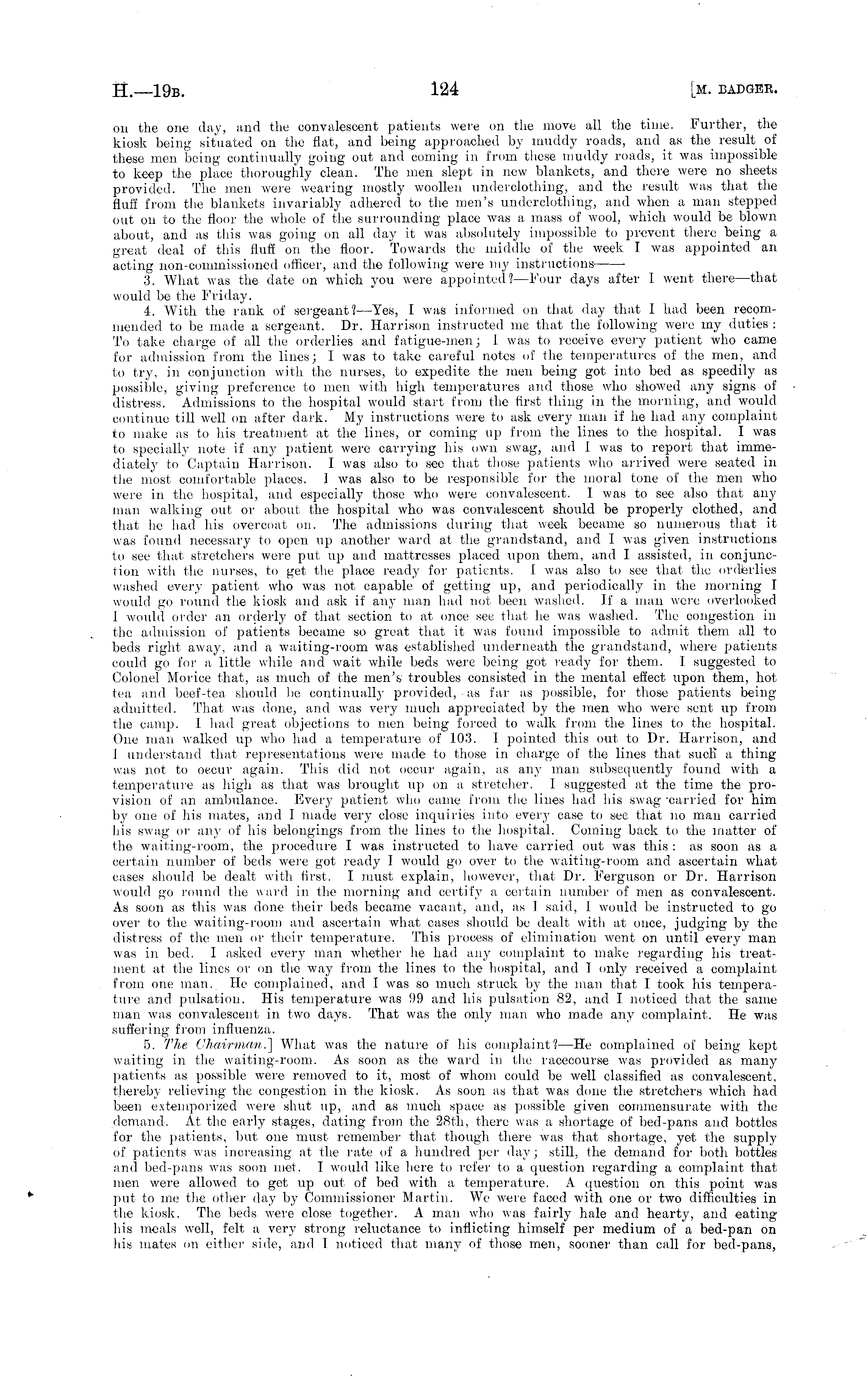 H.—19B. 124 [M. BADGER.

on the one day, and the convalescent patients were on the move all the time. Further, the kiosk being situated on the flat, and being approached by muddy roads, and as the result of these men being continually going out and coming in from these muddy roads, it was impossible to keep the place thoroughly clean. The men slept in new blankets, and there were no sheets provided. The men were wearing mostly woollen underclothing, and the result was that the fluff from the blankets invariably adhered to the men's underclothing, and when a man stepped out on to the floor the whole of the surrounding place was a mass of wool, which would be blown about, and as this was going on all day it was absolutely impossible to prevent there being a great deal of this fluff on the floor. Towards the middle of the week I was appointed an acting non-commissioned officer, and the following were my instructions——

3. What was the date on which you were appointed?—Four days after I went there—that would be the Friday.

4. With the rank of sergeant?—Yes, I was informed on that day that I had been recommended to be made a sergeant. Dr. Harrison instructed me that the following were my duties: To take charge of all the orderlies and fatigue-men; I was to receive every patient who came for admission from the lines; I was to take careful notes of the temperatures of the men, and to try, in conjunction with the nurses, to expedite the men being got into bed as speedily as possible, giving preference to men with high temperatures and those who showed any signs of distress. Admissions to the hospital would start from the first thing in the morning, and would continue till well on after dark. My instructions were to ask every man if he had any complaint to make as to his treatment at the lines, or coming up from the lines to the hospital. I was to specially note if any patient were carrying his own swag, and I was to report that immediately to Captain Harrison. I was also to see that those patients who arrived were seated in the most comfortable places. I was also to be responsible for the moral tone of the men who were in the hospital, and especially those who were convalescent. I was to see also that any man walking out or about the hospital who was convalescent should be properly clothed, and that he had his overcoat on. The admissions during that week became so numerous that it was found necessary to open up another ward at the grandstand, and I was given instructions to see that stretchers were put up and mattresses placed upon them, and I assisted, in conjunction with the nurses, to get the place ready for patients. I was also to see that the orderlies washed every patient who was not capable of getting up, and periodically in the morning I would go round the kiosk and ask if any man had not been washed. If a man were overlooked I would order an orderly of that section to at once see that he was washed. The congestion in the admission of patients became so great that it was found impossible to admit them all to beds right away, and a waiting-room was established underneath the grandstand, where patients could go for a little while and wait while beds were being got ready for them. I suggested to Colonel Morice that, as much of the men's troubles consisted in the mental effect upon them, hot tea and beef-tea should be continually provided, as far as possible, for those patients being admitted. That was done, and was very much appreciated by the men who were sent up from the camp. I had great objections to men being forced to walk from the lines to the hospital. One man walked up who had a temperature of 103. I pointed this out to Dr. Harrison, and I understand that representations were made to those in charge of the lines that such a thing was not to occur again. This did not occur again, as any man subsequently found with a temperature as high as that was brought up on a stretcher. I suggested at the time the provision of an ambulance. Every patient who came from the lines had his swag carried for him by one of his mates, and I made very close inquiries into every case to see that no man carried his swag or any of his belongings from the lines to the hospital. Coming back to the matter of the waiting-room, the procedure I was instructed to have carried out was this: as soon as a certain number of beds were got ready I would go over to the waiting-room and ascertain what cases should be dealt with first. I must explain, however, that Dr. Ferguson or Dr. Harrison would go round the ward in the morning and certify a certain number of men as convalescent. As soon as this was done their beds became vacant, and, as I said, I would be instructed to go over to the waiting-room and ascertain what cases should be dealt with at once, judging by the distress of the men or their temperature. This process of elimination went on until every man was in bed. I asked every man whether he had any complaint to make regarding his treatment at the lines or on the way from the lines to the hospital, and I only received a complaint from one man. He complained, and I was so much struck by the man that I took his temperature and pulsation. His temperature was 99 and his pulsation 82, and I noticed that the same man was convalescent in two days. That was the only man who made any complaint. He was suffering from influenza.

5. The Chairman.] What was the nature of his complaint?—He complained of being kept waiting in the waiting-room. As soon as the ward in the racecourse was provided as many patients as possible were removed to it, most of whom could be well classified as convalescent, thereby relieving the congestion in the kiosk. As soon as that was done the stretchers which had been extemporized were shut up, and as much space as possible given commensurate with the demand. At the early stages, dating from the 28th, there was a shortage of bed-pans and bottles for the patients, but one must remember that though there was that shortage, yet the supply of patients was increasing at the rate of a hundred per day; still, the demand for both bottles and bed-pans was soon met. I would like here to refer to a question regarding a complaint that men were allowed to get up out of bed with a temperature. A question on this point was put to me the other day by Commissioner Martin. We were faced with one or two difficulties in the kiosk. The beds were close together. A man who was fairly hale and hearty, and eating his meals well, felt a very strong reluctance to inflicting himself per medium of a bed-pan on his mates on either side, and I noticed that many of those men, sooner than call for bed-pans,